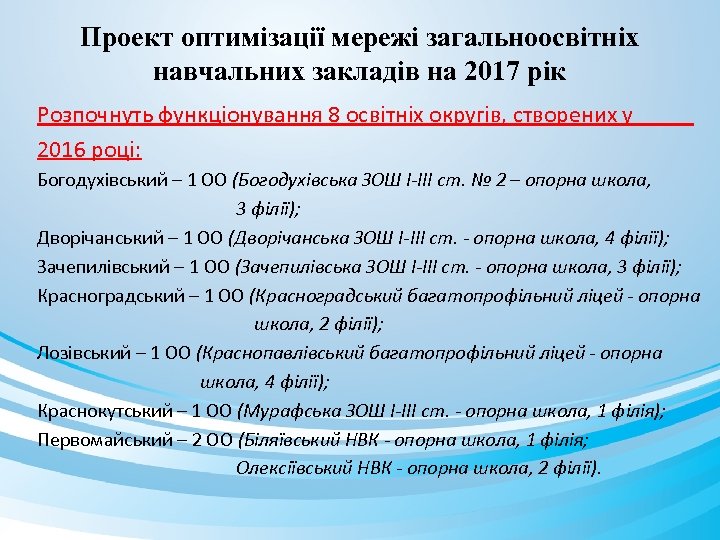 Проект оптимізації мережі загальноосвітніх навчальних закладів на 2017 рік

Розпочнуть функціонування 8 освітніх округів, створених у 2016 році:

Богодухівський – 1 ОО (Богодухівська ЗОШ І-ІІІ ст. № 2 – опорна школа, 3 філії);

Дворічанський – 1 ОО (Дворічанська ЗОШ І-ІІІ ст. - опорна школа, 4 філії);

Зачепилівський – 1 ОО (Зачепилівська ЗОШ І-ІІІ ст. - опорна школа, 3 філії);

Красноградський – 1 ОО (Красноградський багатопрофільний ліцей - опорна школа, 2 філії);

Лозівський – 1 ОО (Краснопавлівський багатопрофільний ліцей - опорна школа, 4 філії);

Краснокутський – 1 ОО (Мурафська ЗОШ І-ІІІ ст. - опорна школа, 1 філія);

Первомайський – 2 ОО (Біляївський НВК - опорна школа, 1 філія; Олексіївський НВК - опорна школа, 2 філії).